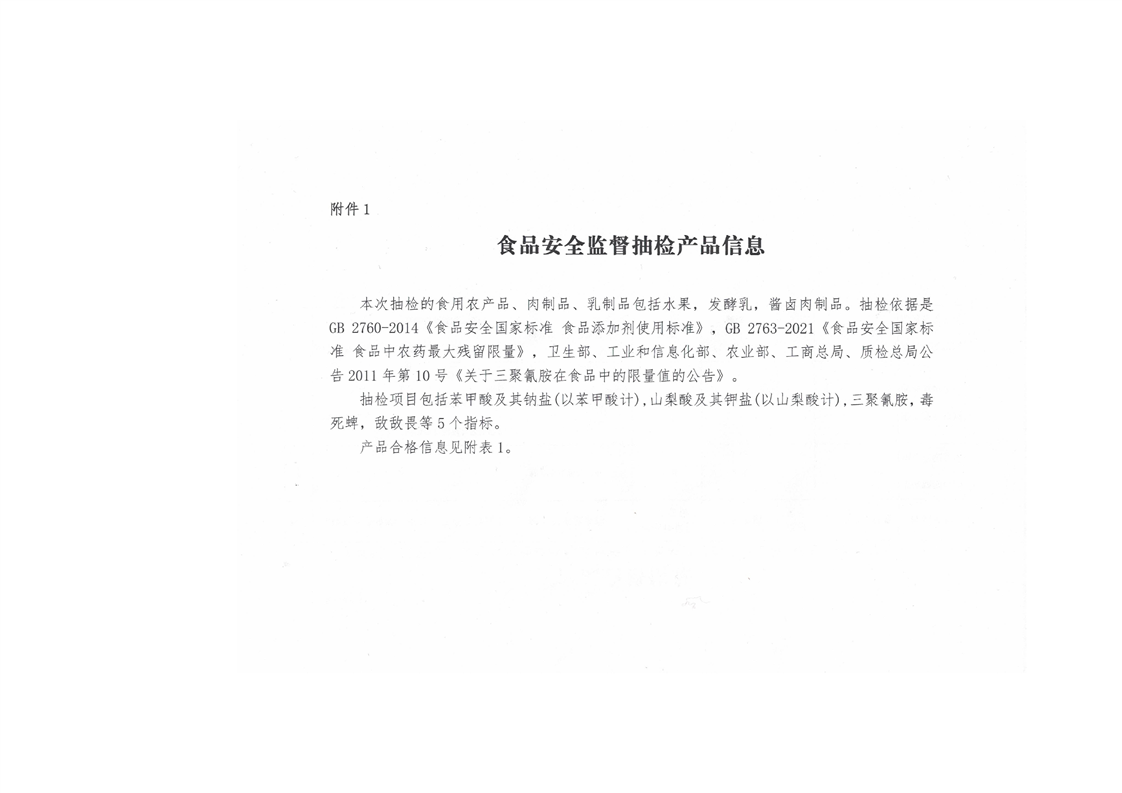 附件 1

食品安全监督抽检产品信息

本次抽检的食用农产品、肉制品、乳制品包括水果，发酵乳，酱卤肉制品。抽检依据是 GB 2760-2014《食品安全国家标准 食品添加剂使用标准》，GB 2763-2021《食品安全国家标准 食品中农药最大残留限量》，卫生部、工业和信息化部、农业部、工商总局、质检总局公告 2011 年第 10 号《关于三聚氰胺在食品中的限量值的公告》。

抽检项目包括苯甲酸及其钠盐(以苯甲酸计)，山梨酸及其钾盐(以山梨酸计)，三聚氰胺，毒死蜱，敌敌畏等 5 个指标。

产品合格信息见附表 1。